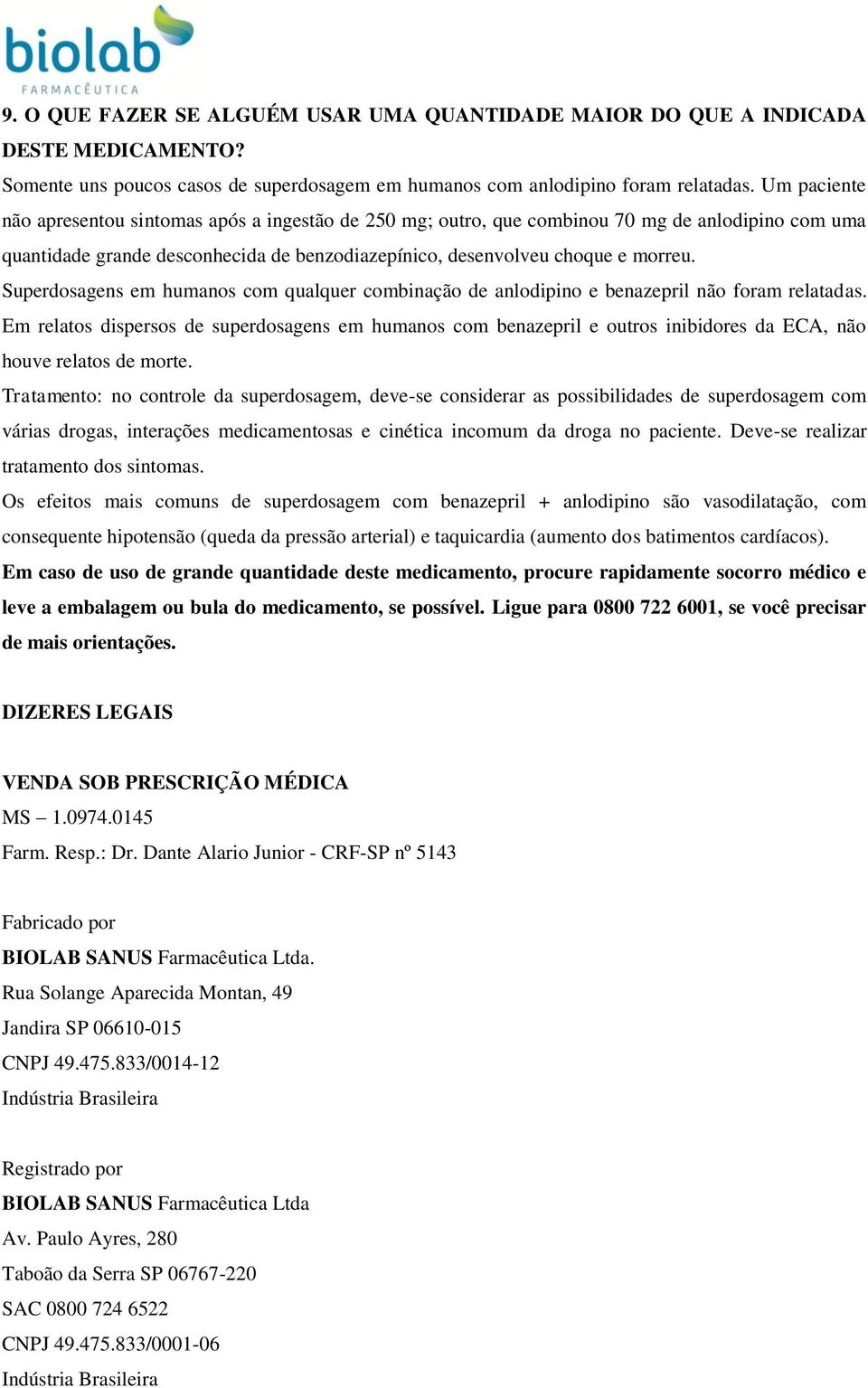 biolab
FARMACÊUTICA

9. O QUE FAZER SE ALGUÉM USAR UMA QUANTIDADE MAIOR DO QUE A INDICADA DESTE MEDICAMENTO?
Somente uns poucos casos de superdosagem em humanos com anlodipino foram relatadas. Um paciente não apresentou sintomas após a ingestão de 250 mg; outro, que combinou 70 mg de anlodipino com uma quantidade grande desconhecida de benzodiazepínico, desenvolveu choque e morreu.
Superdosagens em humanos com qualquer combinação de anlodipino e benazepril não foram relatadas. Em relatos dispersos de superdosagens em humanos com benazepril e outros inibidores da ECA, não houve relatos de morte.
Tratamento: no controle da superdosagem, deve-se considerar as possibilidades de superdosagem com várias drogas, interações medicamentosas e cinética incomum da droga no paciente. Deve-se realizar tratamento dos sintomas.
Os efeitos mais comuns de superdosagem com benazepril + anlodipino são vasodilatação, com consequente hipotensão (queda da pressão arterial) e taquicardia (aumento dos batimentos cardíacos).
Em caso de uso de grande quantidade deste medicamento, procure rapidamente socorro médico e leve a embalagem ou bula do medicamento, se possível. Ligue para 0800 722 6001, se você precisar de mais orientações.

DIZERES LEGAIS

VENDA SOB PRESCRIÇÃO MÉDICA
MS – 1.0974.0145
Farm. Resp.: Dr. Dante Alario Junior - CRF-SP nº 5143

Fabricado por
BIOLAB SANUS Farmacêutica Ltda.
Rua Solange Aparecida Montan, 49
Jandira SP 06610-015
CNPJ 49.475.833/0014-12
Indústria Brasileira

Registrado por
BIOLAB SANUS Farmacêutica Ltda
Av. Paulo Ayres, 280
Taboão da Serra SP 06767-220
SAC 0800 724 6522
CNPJ 49.475.833/0001-06
Indústria Brasileira